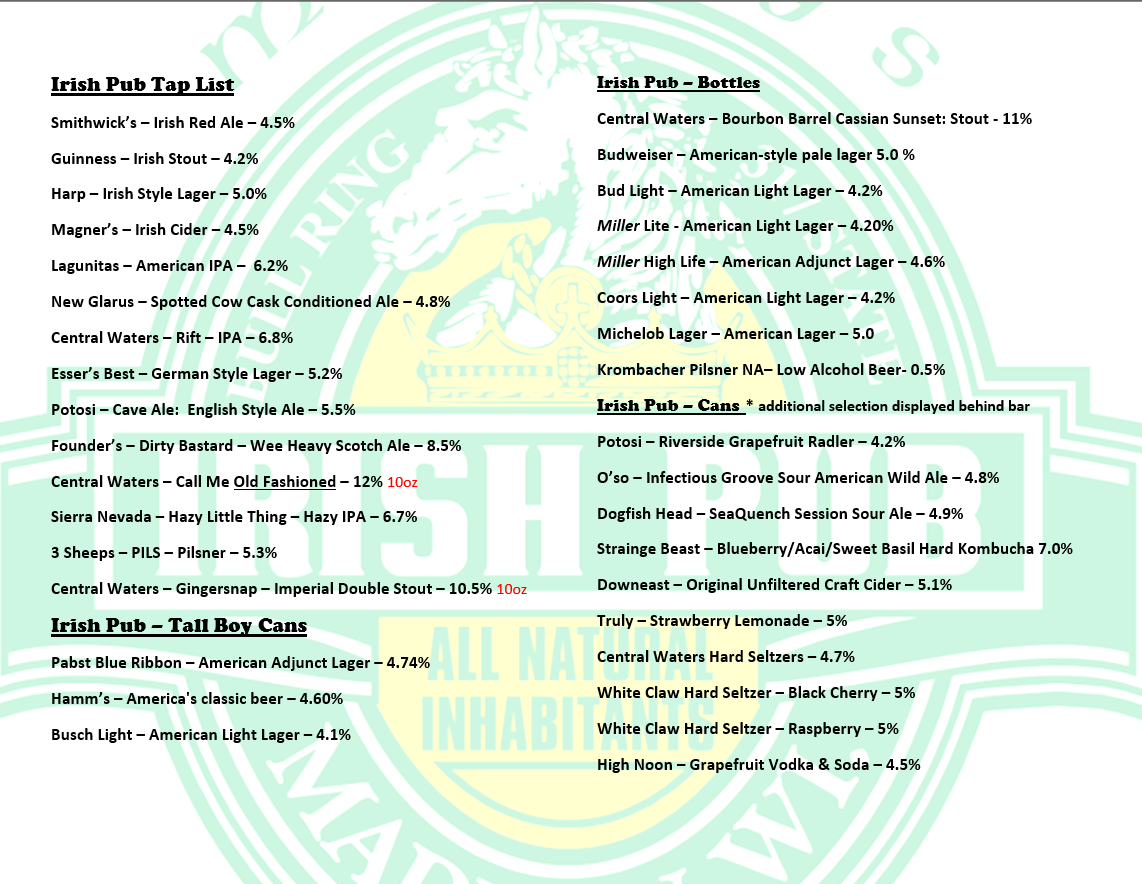 Irish Pub Tap List

Smithwick's – Irish Red Ale – 4.5%

Guinness – Irish Stout – 4.2%

Harp – Irish Style Lager – 5.0%

Magner's – Irish Cider – 4.5%

Lagunitas – American IPA – 6.2%

New Glarus – Spotted Cow Cask Conditioned Ale – 4.8%

Central Waters – Rift – IPA – 6.8%

Esser's Best – German Style Lager – 5.2%

Potosi – Cave Ale: English Style Ale – 5.5%

Founder's – Dirty Bastard – Wee Heavy Scotch Ale – 8.5%

Central Waters – Call Me Old Fashioned – 12% 10oz

Sierra Nevada – Hazy Little Thing – Hazy IPA – 6.7%

3 Sheeps – PILS – Pilsner – 5.3%

Central Waters – Gingersnap – Imperial Double Stout – 10.5% 10oz

Irish Pub – Tall Boy Cans

Pabst Blue Ribbon – American Adjunct Lager – 4.74%

Hamm's – America's classic beer – 4.60%

Busch Light – American Light Lager – 4.1%

Irish Pub – Bottles

Central Waters – Bourbon Barrel Cassian Sunset: Stout - 11%

Budweiser – American-style pale lager 5.0 %

Bud Light – American Light Lager – 4.2%

Miller Lite - American Light Lager – 4.20%

Miller High Life – American Adjunct Lager – 4.6%

Coors Light – American Light Lager – 4.2%

Michelob Lager – American Lager – 5.0

Krombacher Pilsner NA– Low Alcohol Beer- 0.5%

Irish Pub – Cans * additional selection displayed behind bar

Potosi – Riverside Grapefruit Radler – 4.2%

O'so – Infectious Groove Sour American Wild Ale – 4.8%

Dogfish Head – SeaQuench Session Sour Ale – 4.9%

Strainge Beast – Blueberry/Acai/Sweet Basil Hard Kombucha 7.0%

Downeast – Original Unfiltered Craft Cider – 5.1%

Truly – Strawberry Lemonade – 5%

Central Waters Hard Seltzers – 4.7%

White Claw Hard Seltzer – Black Cherry – 5%

White Claw Hard Seltzer – Raspberry – 5%

High Noon – Grapefruit Vodka & Soda – 4.5%

IRISH PUB

ALL NATURAL INHABITANTS